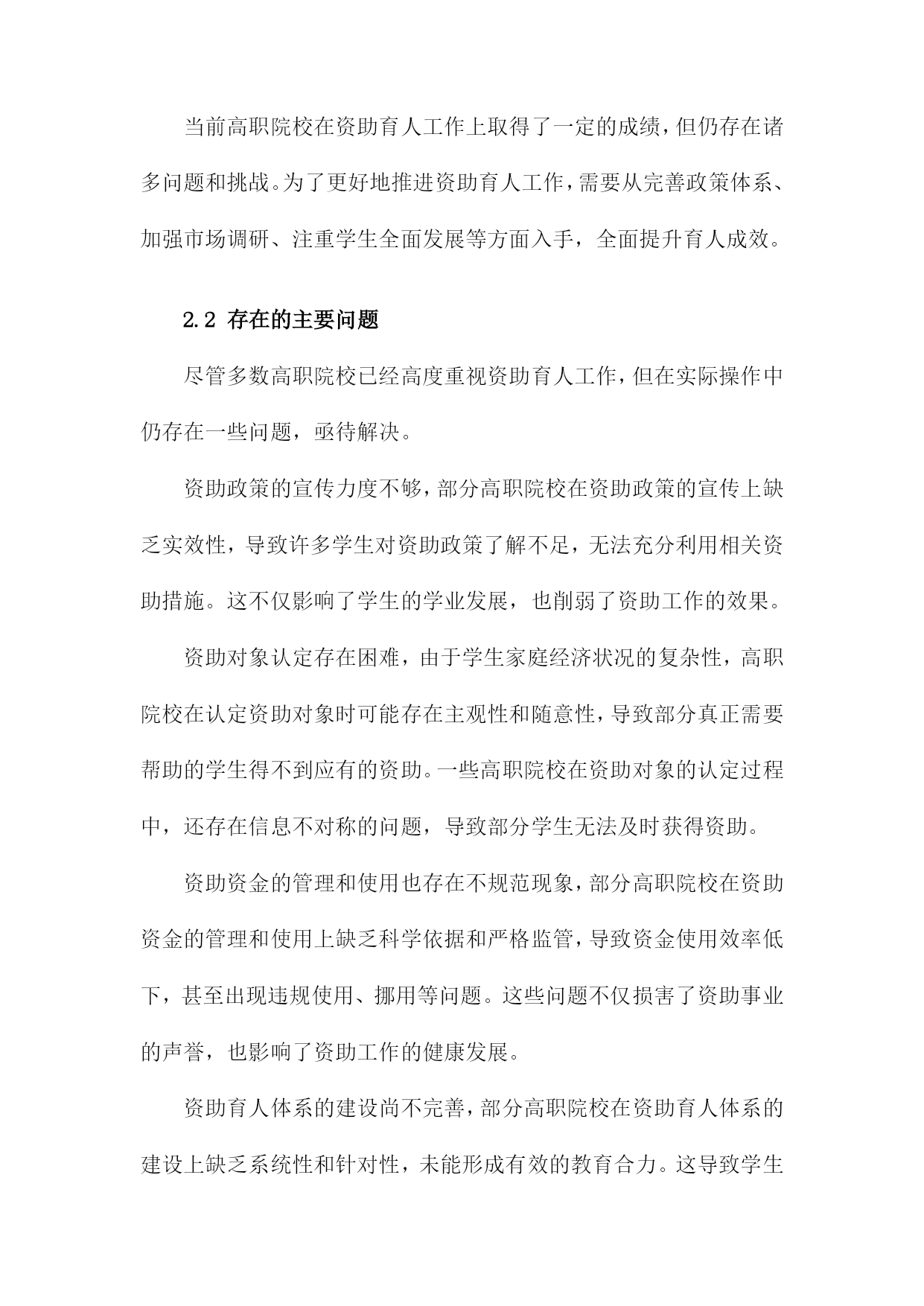 当前高职院校在资助育人工作上取得了一定的成绩，但仍存在诸多问题和挑战。为了更好地推进资助育人工作，需要从完善政策体系、加强市场调研、注重学生全面发展等方面入手，全面提升育人成效。

2.2 存在的主要问题

尽管多数高职院校已经高度重视资助育人工作，但在实际操作中仍存在一些问题，亟待解决。

资助政策的宣传力度不够，部分高职院校在资助政策的宣传上缺乏实效性，导致许多学生对资助政策了解不足，无法充分利用相关资助措施。这不仅影响了学生的学业发展，也削弱了资助工作的效果。

资助对象认定存在困难，由于学生家庭经济状况的复杂性，高职院校在认定资助对象时可能存在主观性和随意性，导致部分真正需要帮助的学生得不到应有的资助。一些高职院校在资助对象的认定过程中，还存在信息不对称的问题，导致部分学生无法及时获得资助。

资助资金的管理和使用也存在不规范现象，部分高职院校在资助资金的管理和使用上缺乏科学依据和严格监管，导致资金使用效率低下，甚至出现违规使用、挪用等问题。这些问题不仅损害了资助事业的声誉，也影响了资助工作的健康发展。

资助育人体系的建设尚不完善，部分高职院校在资助育人体系的建设上缺乏系统性和针对性，未能形成有效的教育合力。这导致学生